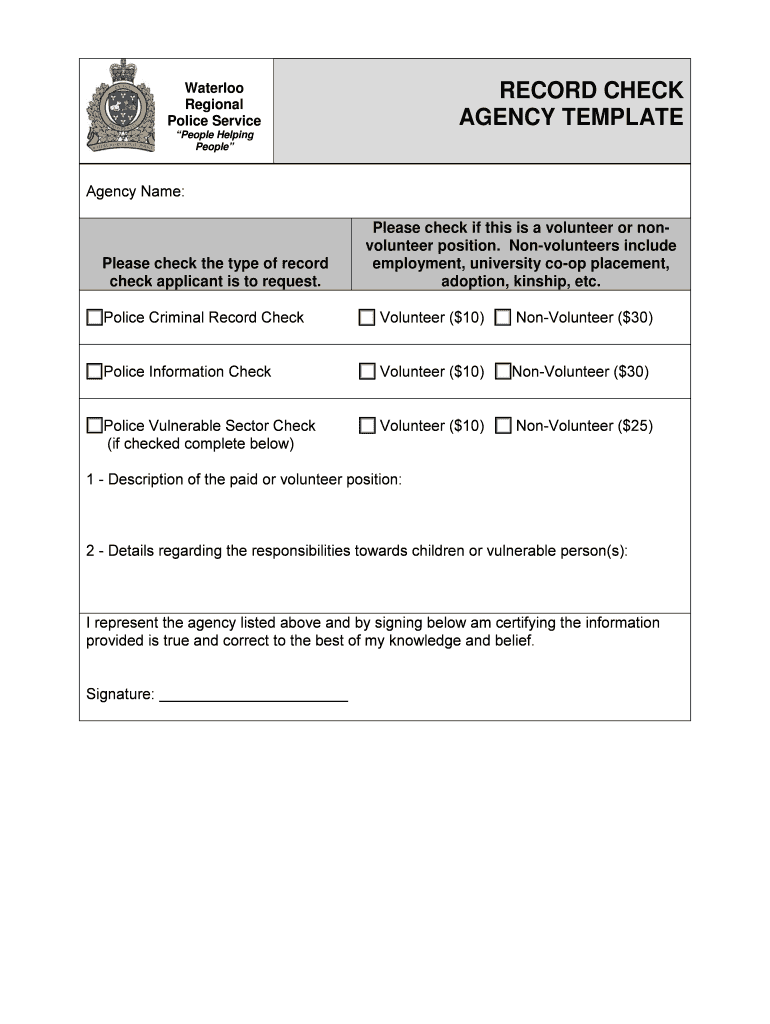 Waterloo Regional Police Service
"People Helping People"

RECORD CHECK AGENCY TEMPLATE

Agency Name:

| Please check the type of record check applicant is to request. | Please check if this is a volunteer or non-volunteer position. Non-volunteers include employment, university co-op placement, adoption, kinship, etc. |
|---|---|
| ☐Police Criminal Record Check | ☐ Volunteer ($10) ☐ Non-Volunteer ($30) |
| ☐Police Information Check | ☐ Volunteer ($10) ☐Non-Volunteer ($30) |
| ☐Police Vulnerable Sector Check (if checked complete below) | ☐ Volunteer ($10) ☐ Non-Volunteer ($25) |

1 - Description of the paid or volunteer position:

2 - Details regarding the responsibilities towards children or vulnerable person(s):

I represent the agency listed above and by signing below am certifying the information provided is true and correct to the best of my knowledge and belief.

Signature: ______________________